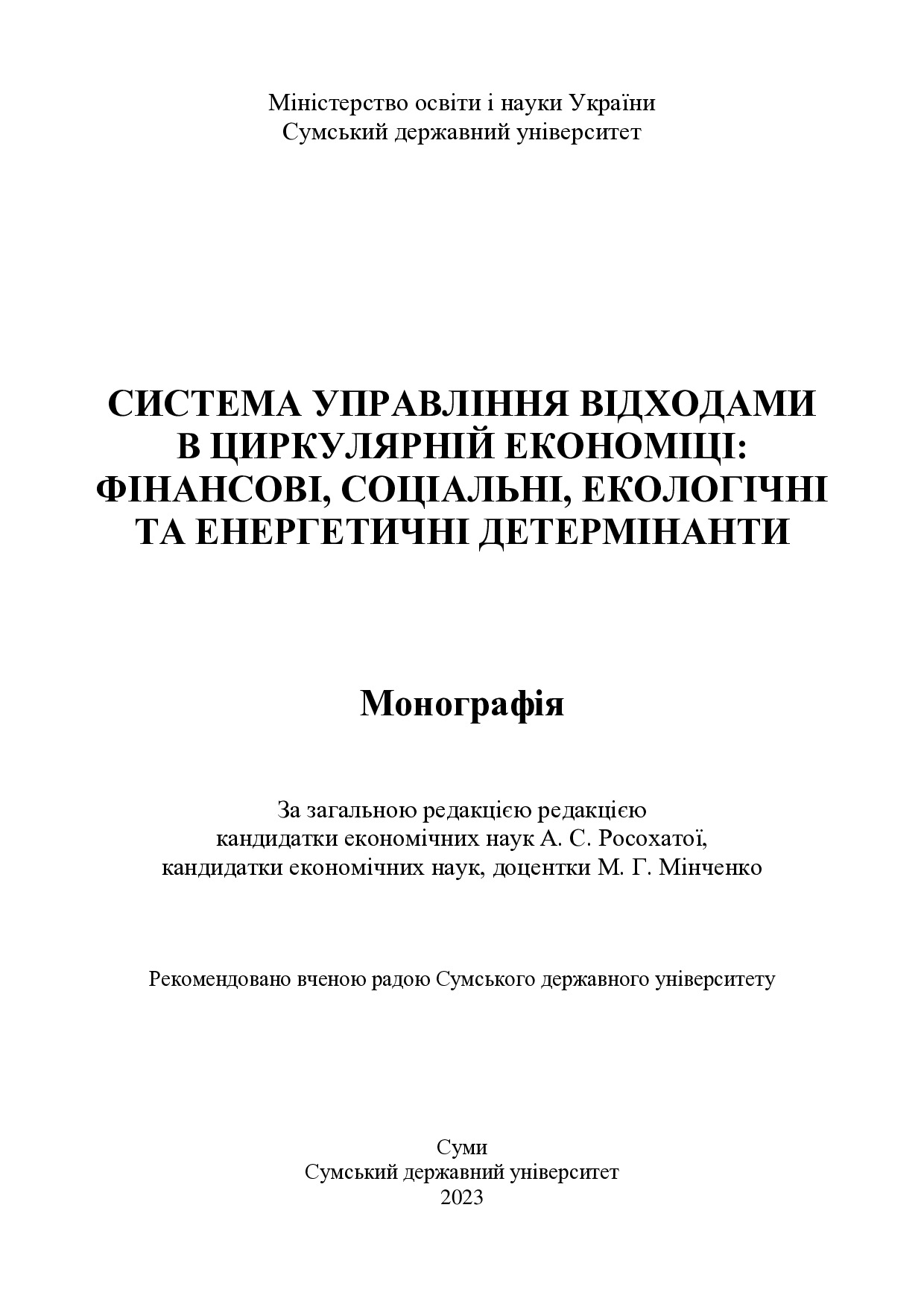 Міністерство освіти і науки України
Сумський державний університет

СИСТЕМА УПРАВЛІННЯ ВІДХОДАМИ В ЦИРКУЛЯРНІЙ ЕКОНОМІЦІ: ФІНАНСОВІ, СОЦІАЛЬНІ, ЕКОЛОГІЧНІ ТА ЕНЕРГЕТИЧНІ ДЕТЕРМІНАНТИ

Монографія

За загальною редакцією редакцією
кандидатки економічних наук А. С. Росохатої,
кандидатки економічних наук, доцентки М. Г. Мінченко

Рекомендовано вченою радою Сумського державного університету

Суми
Сумський державний університет
2023